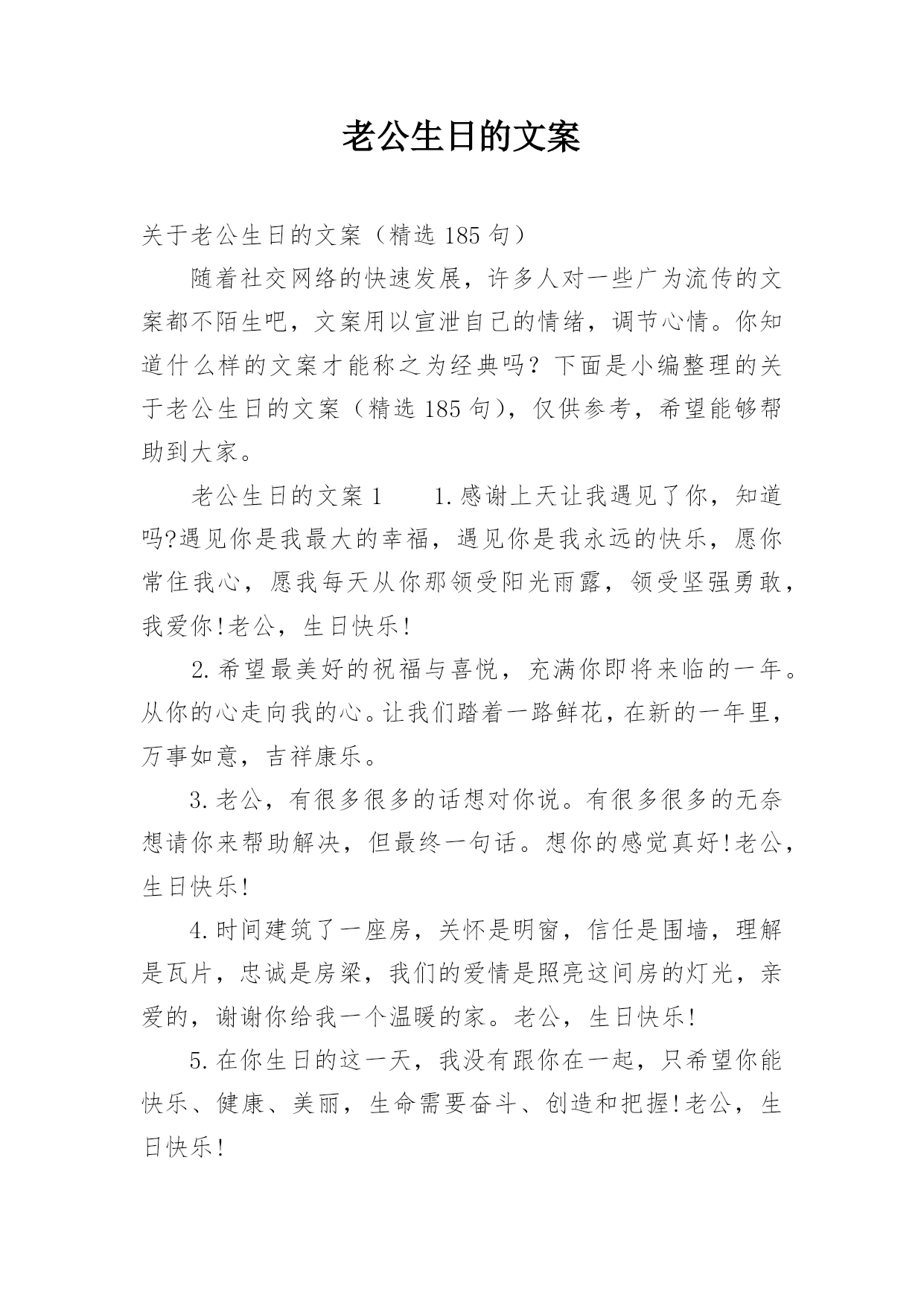 老公生日的文案

关于老公生日的文案（精选 185 句）

随着社交网络的快速发展，许多人对一些广为流传的文案都不陌生吧，文案用以宣泄自己的情绪，调节心情。你知道什么样的文案才能称之为经典吗？下面是小编整理的关于老公生日的文案（精选 185 句），仅供参考，希望能够帮助到大家。

老公生日的文案 1　　1.感谢上天让我遇见了你，知道吗?遇见你是我最大的幸福，遇见你是我永远的快乐，愿你常住我心，愿我每天从你那领受阳光雨露，领受坚强勇敢，我爱你!老公，生日快乐!

2.希望最美好的祝福与喜悦，充满你即将来临的一年。从你的心走向我的心。让我们踏着一路鲜花，在新的一年里，万事如意，吉祥康乐。

3.老公，有很多很多的话想对你说。有很多很多的无奈想请你来帮助解决，但最终一句话。想你的感觉真好!老公，生日快乐!

4.时间建筑了一座房，关怀是明窗，信任是围墙，理解是瓦片，忠诚是房梁，我们的爱情是照亮这间房的灯光，亲爱的，谢谢你给我一个温暖的家。老公，生日快乐!

5.在你生日的这一天，我没有跟你在一起，只希望你能快乐、健康、美丽，生命需要奋斗、创造和把握!老公，生日快乐!